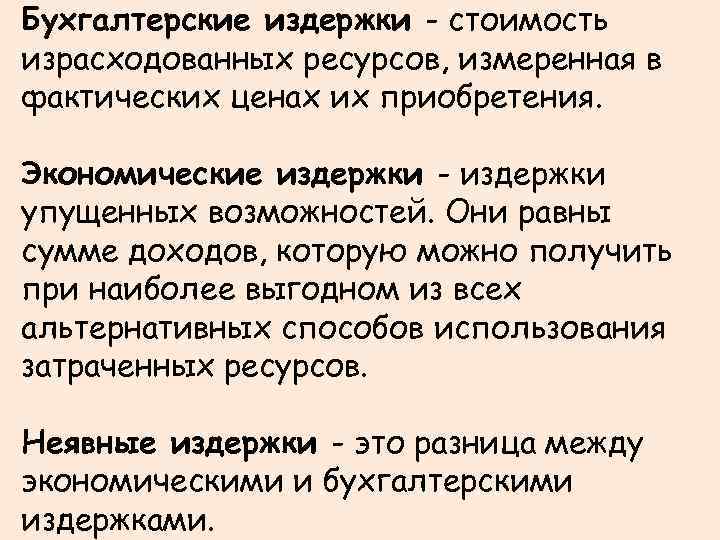 Бухгалтерские издержки - стоимость израсходованных ресурсов, измеренная в фактических ценах их приобретения.

Экономические издержки - издержки упущенных возможностей. Они равны сумме доходов, которую можно получить при наиболее выгодном из всех альтернативных способов использования затраченных ресурсов.

Неявные издержки - это разница между экономическими и бухгалтерскими издержками.